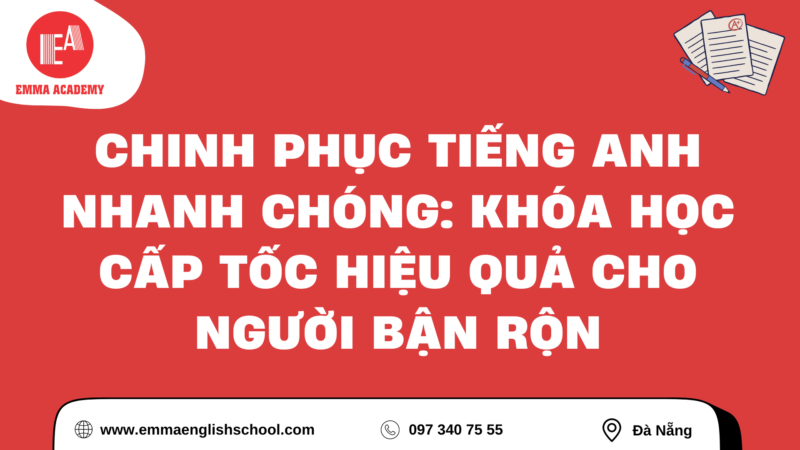 EA

EMMA ACADEMY

A+

CHINH PHỤC TIẾNG ANH NHANH CHÓNG: KHÓA HỌC CẤP TỐC HIỆU QUẢ CHO NGƯỜI BẬN RỘN

www.emmaenglishschool.com

097 340 75 55

Đà Nẵng